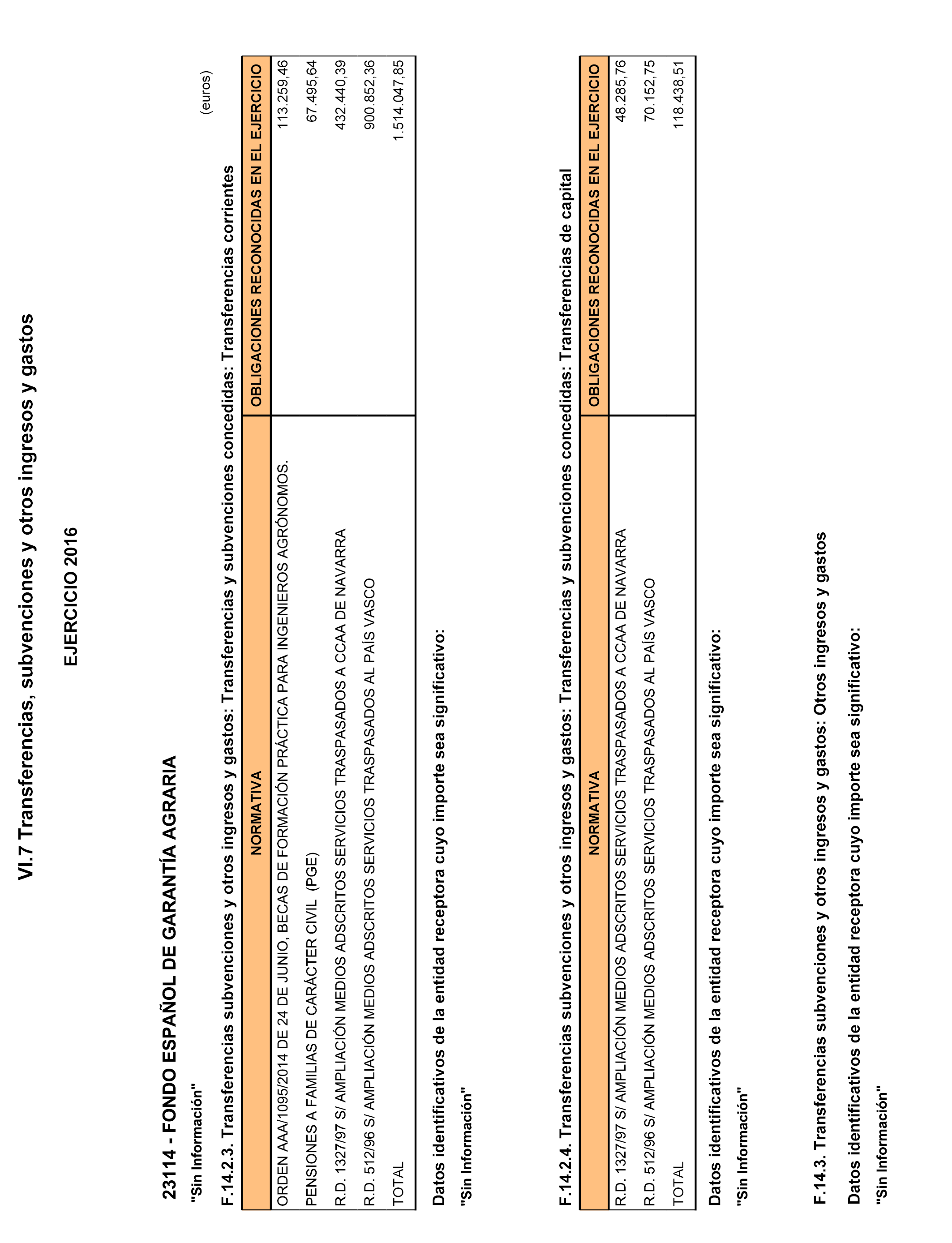 VI.7 Transferencias, subvenciones y otros ingresos y gastos

EJERCICIO 2016

23114 - FONDO ESPAÑOL DE GARANTÍA AGRARIA

"Sin Información"

(euros)

F.14.2.3. Transferencias subvenciones y otros ingresos y gastos: Transferencias y subvenciones concedidas: Transferencias corrientes

| NORMATIVA | OBLIGACIONES RECONOCIDAS EN EL EJERCICIO |
|---|---|
| ORDEN AAA/1095/2014 DE 24 DE JUNIO, BECAS DE FORMACIÓN PRÁCTICA PARA INGENIEROS AGRÓNOMOS. | 113.259,46 |
| PENSIONES A FAMILIAS DE CARÁCTER CIVIL (PGE) | 67.495,64 |
| R.D. 1327/97 S/ AMPLIACIÓN MEDIOS ADSCRITOS SERVICIOS TRASPASADOS A CCAA DE NAVARRA | 432.440,39 |
| R.D. 512/96 S/ AMPLIACIÓN MEDIOS ADSCRITOS SERVICIOS TRASPASADOS AL PAÍS VASCO | 900.852,36 |
| TOTAL | 1.514.047,85 |

Datos identificativos de la entidad receptora cuyo importe sea significativo:

"Sin Información"

F.14.2.4. Transferencias subvenciones y otros ingresos y gastos: Transferencias y subvenciones concedidas: Transferencias de capital

| NORMATIVA | OBLIGACIONES RECONOCIDAS EN EL EJERCICIO |
|---|---|
| R.D. 1327/97 S/ AMPLIACIÓN MEDIOS ADSCRITOS SERVICIOS TRASPASADOS A CCAA DE NAVARRA | 48.285,76 |
| R.D. 512/96 S/ AMPLIACIÓN MEDIOS ADSCRITOS SERVICIOS TRASPASADOS AL PAÍS VASCO | 70.152,75 |
| TOTAL | 118.438,51 |

Datos identificativos de la entidad receptora cuyo importe sea significativo:

"Sin Información"

F.14.3. Transferencias subvenciones y otros ingresos y gastos: Otros ingresos y gastos

Datos identificativos de la entidad receptora cuyo importe sea significativo:

"Sin Información"